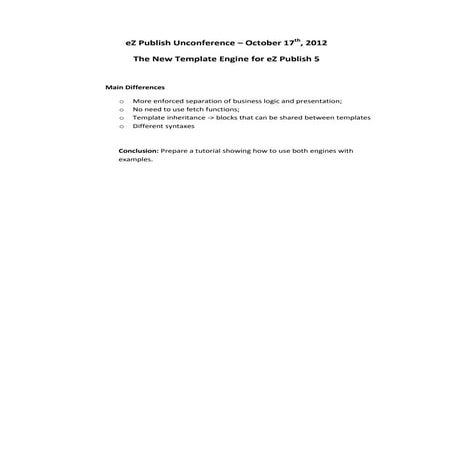 eZ Publish Unconference – October 17$^{th}$, 2012

The New Template Engine for eZ Publish 5

Main Differences

o More enforced separation of business logic and presentation;
o No need to use fetch functions;
o Template inheritance -> blocks that can be shared between templates
o Different syntaxes

Conclusion: Prepare a tutorial showing how to use both engines with examples.